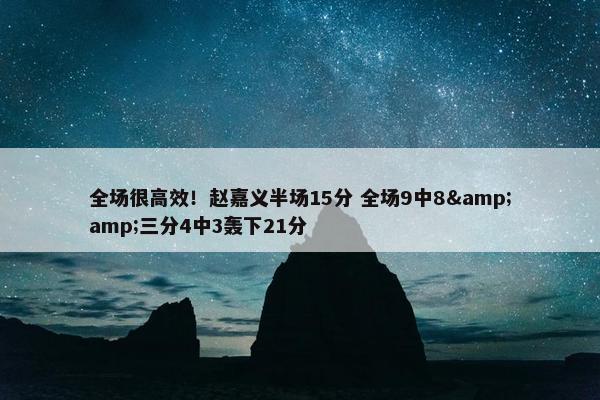 全场很高效！赵嘉义半场15分 全场9中8&amp;amp;三分4中3轰下21分